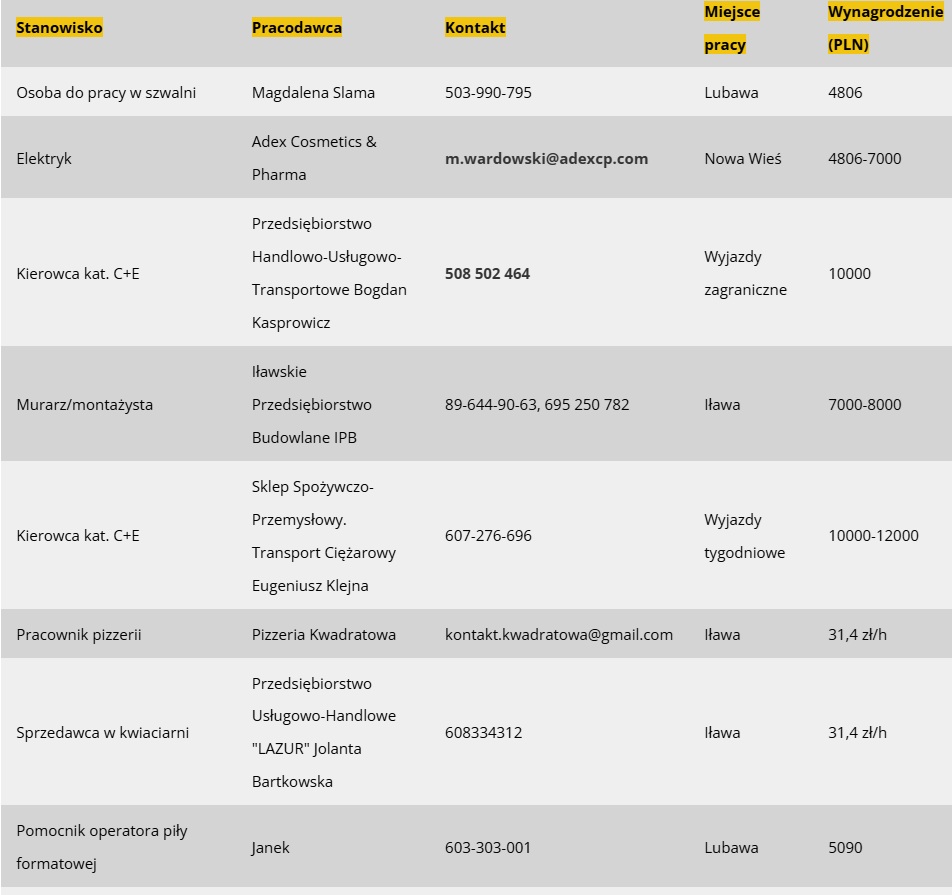 | Stanowisko | Pracodawca | Kontakt | Miejsce pracy | Wynagrodzenie (PLN) |
|---|---|---|---|---|
| Osoba do pracy w szwalni | Magdalena Slama | 503-990-795 | Lubawa | 4806 |
| Elektryk | Adex Cosmetics & Pharma | m.wardowski@adexcp.com | Nowa Wieś | 4806-7000 |
| Kierowca kat. C+E | Przedsiębiorstwo Handlowo-Usługowo-Transportowe Bogdan Kasprowicz | 508 502 464 | Wyjazdy zagraniczne | 10000 |
| Murarz/montażysta | Iławskie Przedsiębiorstwo Budowlane IPB | 89-644-90-63, 695 250 782 | Iława | 7000-8000 |
| Kierowca kat. C+E | Sklep Spożywczo-Przemysłowy. Transport Ciężarowy Eugeniusz Klejna | 607-276-696 | Wyjazdy tygodniowe | 10000-12000 |
| Pracownik pizzerii | Pizzeria Kwadratowa | kontakt.kwadratowa@gmail.com | Iława | 31,4 zł/h |
| Sprzedawca w kwiaciarni | Przedsiębiorstwo Usługowo-Handlowe "LAZUR" Jolanta Bartkowska | 608334312 | Iława | 31,4 zł/h |
| Pomocnik operatora piły formatowej | Janek | 603-303-001 | Lubawa | 5090 |